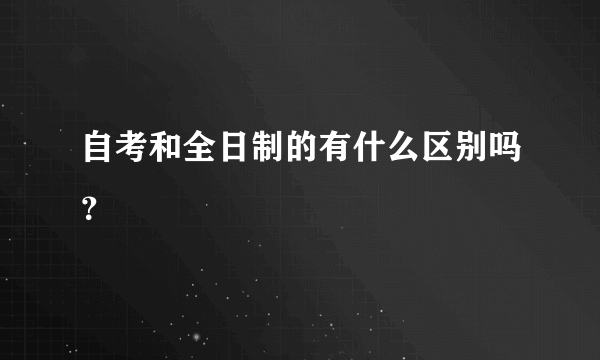 自考和全日制的有什么区别吗?